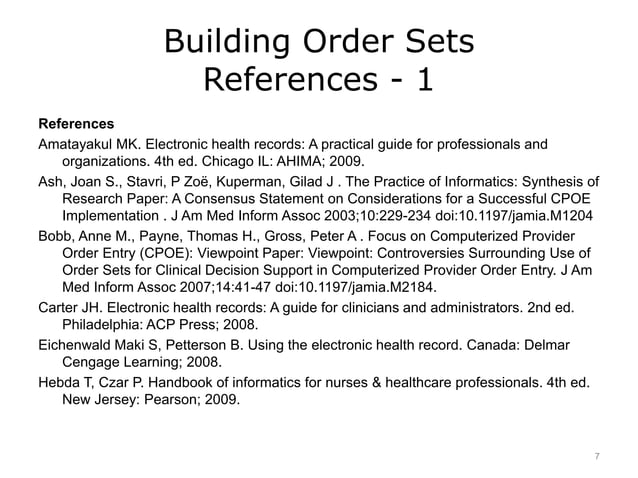 Building Order Sets
References - 1

References

Amatayakul MK. Electronic health records: A practical guide for professionals and organizations. 4th ed. Chicago IL: AHIMA; 2009.

Ash, Joan S., Stavri, P Zoë, Kuperman, Gilad J . The Practice of Informatics: Synthesis of Research Paper: A Consensus Statement on Considerations for a Successful CPOE Implementation . J Am Med Inform Assoc 2003;10:229-234 doi:10.1197/jamia.M1204

Bobb, Anne M., Payne, Thomas H., Gross, Peter A . Focus on Computerized Provider Order Entry (CPOE): Viewpoint Paper: Viewpoint: Controversies Surrounding Use of Order Sets for Clinical Decision Support in Computerized Provider Order Entry. J Am Med Inform Assoc 2007;14:41-47 doi:10.1197/jamia.M2184.

Carter JH. Electronic health records: A guide for clinicians and administrators. 2nd ed. Philadelphia: ACP Press; 2008.

Eichenwald Maki S, Petterson B. Using the electronic health record. Canada: Delmar Cengage Learning; 2008.

Hebda T, Czar P. Handbook of informatics for nurses & healthcare professionals. 4th ed. New Jersey: Pearson; 2009.

7